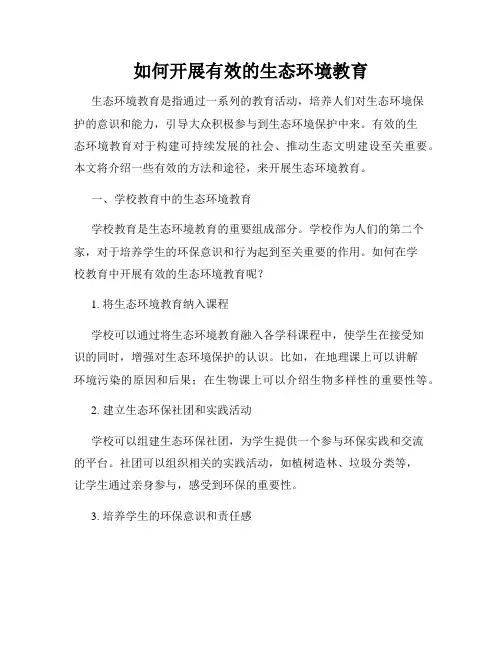 如何开展有效的生态环境教育

生态环境教育是指通过一系列的教育活动，培养人们对生态环境保护的意识和能力，引导大众积极参与到生态环境保护中来。有效的生态环境教育对于构建可持续发展的社会、推动生态文明建设至关重要。本文将介绍一些有效的方法和途径，来开展生态环境教育。

一、学校教育中的生态环境教育

学校教育是生态环境教育的重要组成部分。学校作为人们的第二个家，对于培养学生的环保意识和行为起到至关重要的作用。如何在学校教育中开展有效的生态环境教育呢？

1. 将生态环境教育纳入课程

学校可以通过将生态环境教育融入各学科课程中，使学生在接受知识的同时，增强对生态环境保护的认识。比如，在地理课上可以讲解环境污染的原因和后果；在生物课上可以介绍生物多样性的重要性等。

2. 建立生态环保社团和实践活动

学校可以组建生态环保社团，为学生提供一个参与环保实践和交流的平台。社团可以组织相关的实践活动，如植树造林、垃圾分类等，让学生通过亲身参与，感受到环保的重要性。

3. 培养学生的环保意识和责任感